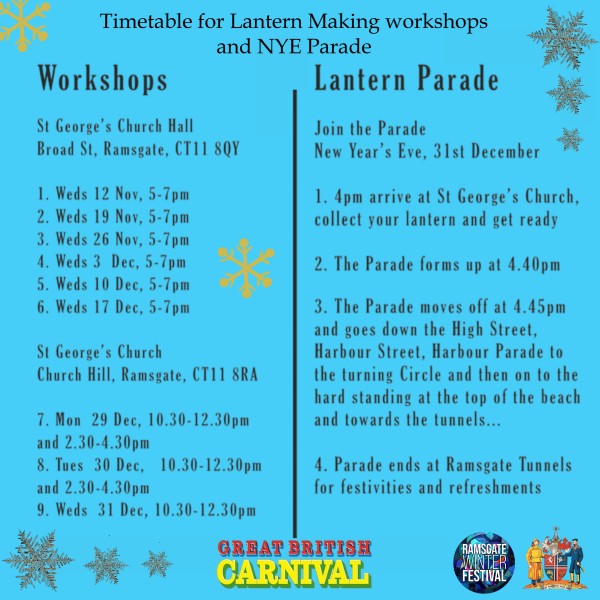 Timetable for Lantern Making workshops and NYE Parade

Workshops

St George's Church Hall
Broad St, Ramsgate, CT11 8QY

1. Weds 12 Nov, 5-7pm
2. Weds 19 Nov, 5-7pm
3. Weds 26 Nov, 5-7pm
4. Weds 3 Dec, 5-7pm
5. Weds 10 Dec, 5-7pm
6. Weds 17 Dec, 5-7pm

St George's Church
Church Hill, Ramsgate, CT11 8RA

7. Mon 29 Dec, 10.30-12.30pm and 2.30-4.30pm
8. Tues 30 Dec, 10.30-12.30pm and 2.30-4.30pm
9. Weds 31 Dec, 10.30-12.30pm

Lantern Parade

Join the Parade
New Year's Eve, 31st December

1. 4pm arrive at St George's Church, collect your lantern and get ready

2. The Parade forms up at 4.40pm

3. The Parade moves off at 4.45pm and goes down the High Street, Harbour Street, Harbour Parade to the turning Circle and then on to the hard standing at the top of the beach and towards the tunnels...

4. Parade ends at Ramsgate Tunnels for festivities and refreshments

GREAT BRITISH CARNIVAL

RAMSGATE WINTER FESTIVAL